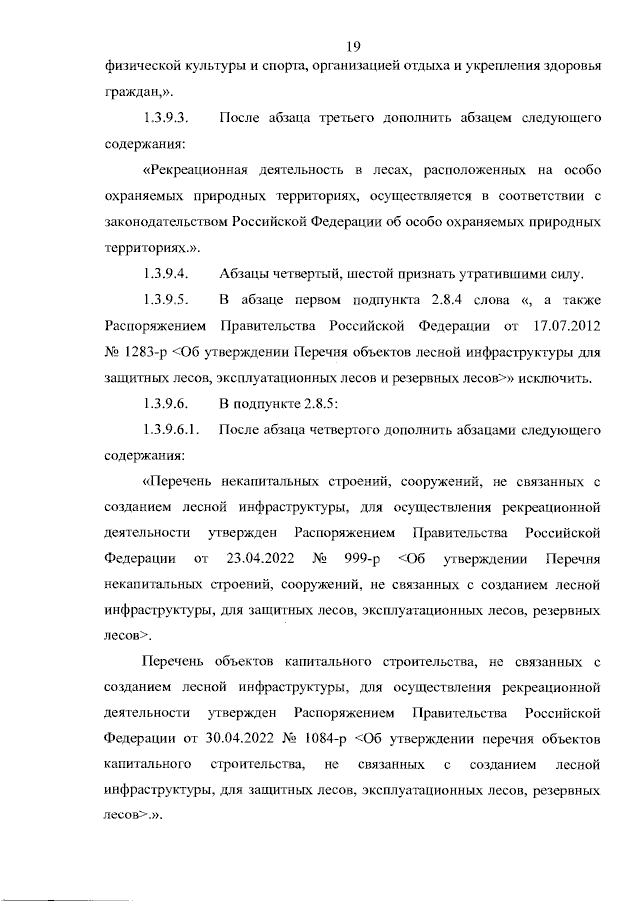 19

физической культуры и спорта, организацией отдыха и укрепления здоровья граждан,».

1.3.9.3. После абзаца третьего дополнить абзацем следующего содержания:

«Рекреационная деятельность в лесах, расположенных на особо охраняемых природных территориях, осуществляется в соответствии с законодательством Российской Федерации об особо охраняемых природных территориях.».

1.3.9.4. Абзацы четвертый, шестой признать утратившими силу.

1.3.9.5. В абзаце первом подпункта 2.8.4 слова «, а также Распоряжением Правительства Российской Федерации от 17.07.2012 № 1283-р <Об утверждении Перечня объектов лесной инфраструктуры для защитных лесов, эксплуатационных лесов и резервных лесов>» исключить.

1.3.9.6. В подпункте 2.8.5:

1.3.9.6.1. После абзаца четвертого дополнить абзацами следующего содержания:

«Перечень некапитальных строений, сооружений, не связанных с созданием лесной инфраструктуры, для осуществления рекреационной деятельности утвержден Распоряжением Правительства Российской Федерации от 23.04.2022 № 999-р <Об утверждении Перечня некапитальных строений, сооружений, не связанных с созданием лесной инфраструктуры, для защитных лесов, эксплуатационных лесов, резервных лесов>.

Перечень объектов капитального строительства, не связанных с созданием лесной инфраструктуры, для осуществления рекреационной деятельности утвержден Распоряжением Правительства Российской Федерации от 30.04.2022 № 1084-р <Об утверждении перечня объектов капитального строительства, не связанных с созданием лесной инфраструктуры, для защитных лесов, эксплуатационных лесов, резервных лесов>.».